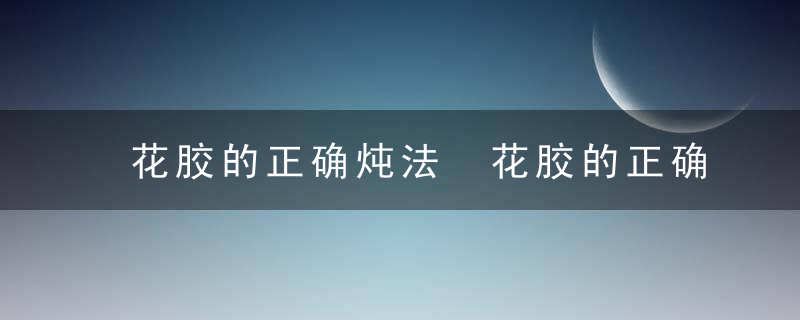 花胶的正确炖法　花胶的正确